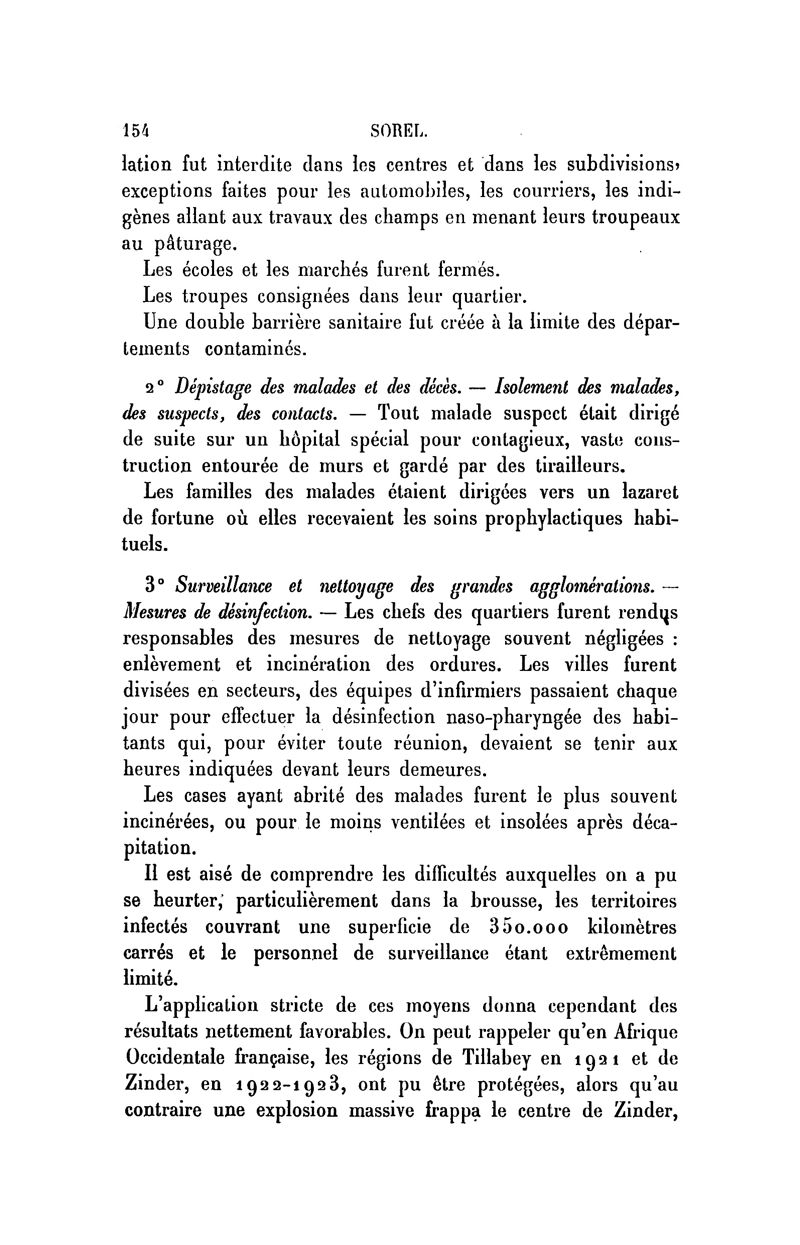 154 SOREL.

lation fut interdite dans les centres et dans les subdivisions, exceptions faites pour les automobiles, les courriers, les indigènes allant aux travaux des champs en menant leurs troupeaux au pâturage.

Les écoles et les marchés furent fermés.

Les troupes consignées dans leur quartier.

Une double barrière sanitaire fut créée à la limite des départements contaminés.

2° Dépistage des malades et des décès. — Isolement des malades, des suspects, des contacts. — Tout malade suspect était dirigé de suite sur un hôpital spécial pour contagieux, vaste construction entourée de murs et gardé par des tirailleurs.

Les familles des malades étaient dirigées vers un lazaret de fortune où elles recevaient les soins prophylactiques habituels.

3° Surveillance et nettoyage des grandes agglomérations. — Mesures de désinfection. — Les chefs des quartiers furent rendus responsables des mesures de nettoyage souvent négligées : enlèvement et incinération des ordures. Les villes furent divisées en secteurs, des équipes d'infirmiers passaient chaque jour pour effectuer la désinfection naso-pharyngée des habitants qui, pour éviter toute réunion, devaient se tenir aux heures indiquées devant leurs demeures.

Les cases ayant abrité des malades furent le plus souvent incinérées, ou pour le moins ventilées et insolées après décapitation.

Il est aisé de comprendre les difficultés auxquelles on a pu se heurter, particulièrement dans la brousse, les territoires infectés couvrant une superficie de 350.000 kilomètres carrés et le personnel de surveillance étant extrêmement limité.

L'application stricte de ces moyens donna cependant des résultats nettement favorables. On peut rappeler qu'en Afrique Occidentale française, les régions de Tillabey en 1921 et de Zinder, en 1922-1923, ont pu être protégées, alors qu'au contraire une explosion massive frappa le centre de Zinder,